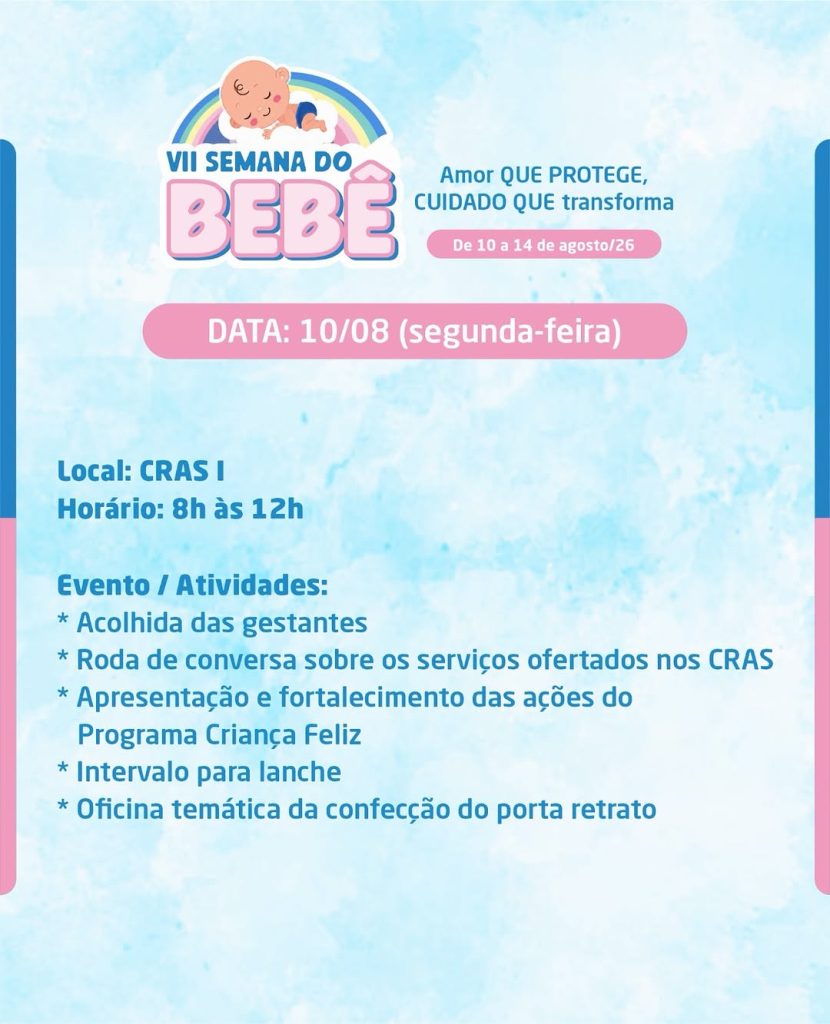 VII SEMANA DO
BEBÊ

Amor QUE PROTEGE,
CUIDADO QUE transforma

De 10 a 14 de agosto/26

DATA: 10/08 (segunda-feira)

Local: CRAS I
Horário: 8h às 12h

Evento / Atividades:
* Acolhida das gestantes
* Roda de conversa sobre os serviços ofertados nos CRAS
* Apresentação e fortalecimento das ações do Programa Criança Feliz
* Intervalo para lanche
* Oficina temática da confecção do porta retrato